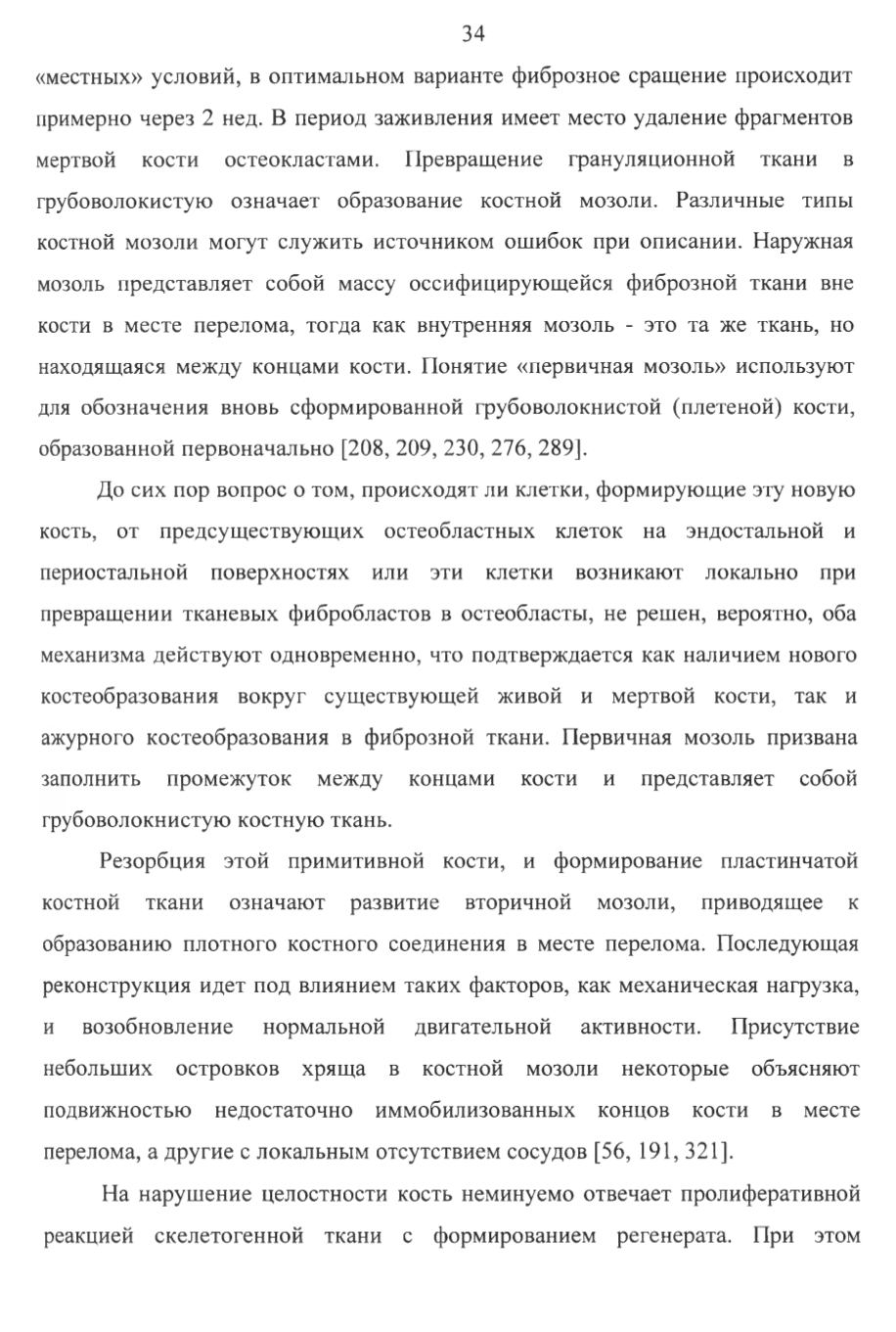 34

«местных» условий, в оптимальном варианте фиброзное сращение происходит примерно через 2 нед. В период заживления имеет место удаление фрагментов мертвой кости остеокластами. Превращение грануляционной ткани в грубоволокистую означает образование костной мозоли. Различные типы костной мозоли могут служить источником ошибок при описании. Наружная мозоль представляет собой массу оссифицирующейся фиброзной ткани вне кости в месте перелома, тогда как внутренняя мозоль - это та же ткань, но находящаяся между концами кости. Понятие «первичная мозоль» используют для обозначения вновь сформированной грубоволокнистой (плетеной) кости, образованной первоначально [208, 209, 230, 276, 289].

До сих пор вопрос о том, происходят ли клетки, формирующие эту новую кость, от предсуществующих остеобластных клеток на эндостальной и периостальной поверхностях или эти клетки возникают локально при превращении тканевых фибробластов в остеобласты, не решен, вероятно, оба механизма действуют одновременно, что подтверждается как наличием нового костеобразования вокруг существующей живой и мертвой кости, так и ажурного костеобразования в фиброзной ткани. Первичная мозоль призвана заполнить промежуток между концами кости и представляет собой грубоволокнистую костную ткань.

Резорбция этой примитивной кости, и формирование пластинчатой костной ткани означают развитие вторичной мозоли, приводящее к образованию плотного костного соединения в месте перелома. Последующая реконструкция идет под влиянием таких факторов, как механическая нагрузка, и возобновление нормальной двигательной активности. Присутствие небольших островков хряща в костной мозоли некоторые объясняют подвижностью недостаточно иммобилизованных концов кости в месте перелома, а другие с локальным отсутствием сосудов [56, 191, 321].

На нарушение целостности кость неминуемо отвечает пролиферативной реакцией скелетогенной ткани с формированием регенерата. При этом